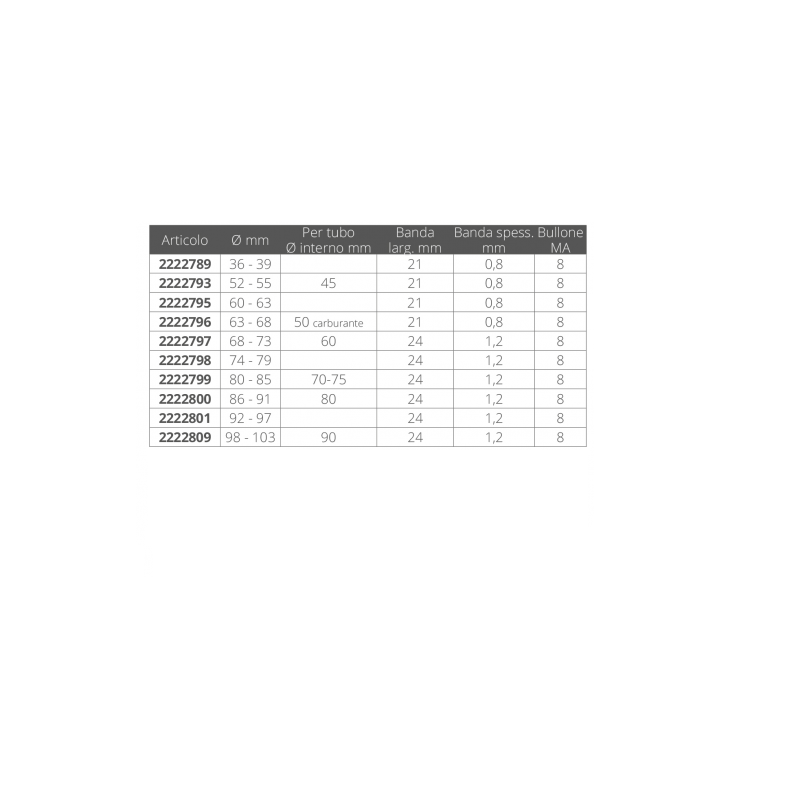 | Articolo | Ø mm | Per tubo Ø interno mm | Banda larg. mm | Banda spess. mm | Bullone MA |
|---|---|---|---|---|---|
| 2222789 | 36 - 39 | | 21 | 0,8 | 8 |
| 2222793 | 52 - 55 | 45 | 21 | 0,8 | 8 |
| 2222795 | 60 - 63 | | 21 | 0,8 | 8 |
| 2222796 | 63 - 68 | 50 carburante | 21 | 0,8 | 8 |
| 2222797 | 68 - 73 | 60 | 24 | 1,2 | 8 |
| 2222798 | 74 - 79 | | 24 | 1,2 | 8 |
| 2222799 | 80 - 85 | 70-75 | 24 | 1,2 | 8 |
| 2222800 | 86 - 91 | 80 | 24 | 1,2 | 8 |
| 2222801 | 92 - 97 | | 24 | 1,2 | 8 |
| 2222809 | 98 - 103 | 90 | 24 | 1,2 | 8 |